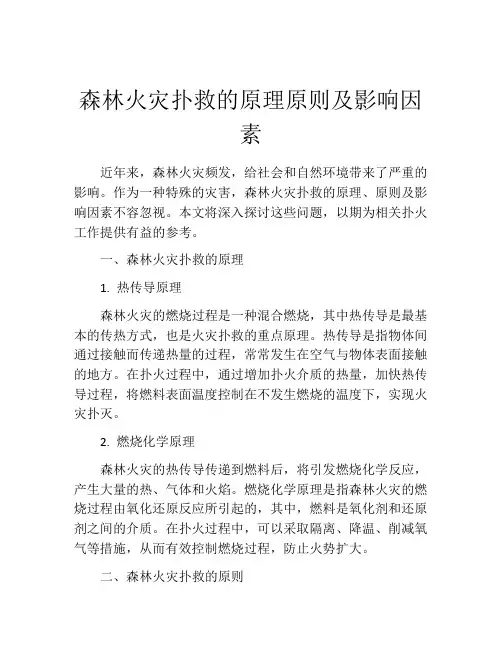 森林火灾扑救的原理原则及影响因素

近年来，森林火灾频发，给社会和自然环境带来了严重的影响。作为一种特殊的灾害，森林火灾扑救的原理、原则及影响因素不容忽视。本文将深入探讨这些问题，以期为相关扑火工作提供有益的参考。

一、森林火灾扑救的原理

1. 热传导原理

森林火灾的燃烧过程是一种混合燃烧，其中热传导是最基本的传热方式，也是火灾扑救的重点原理。热传导是指物体间通过接触而传递热量的过程，常常发生在空气与物体表面接触的地方。在扑火过程中，通过增加扑火介质的热量，加快热传导过程，将燃料表面温度控制在不发生燃烧的温度下，实现火灾扑灭。

2. 燃烧化学原理

森林火灾的热传导传递到燃料后，将引发燃烧化学反应，产生大量的热、气体和火焰。燃烧化学原理是指森林火灾的燃烧过程由氧化还原反应所引起的，其中，燃料是氧化剂和还原剂之间的介质。在扑火过程中，可以采取隔离、降温、削减氧气等措施，从而有效控制燃烧过程，防止火势扩大。

二、森林火灾扑救的原则